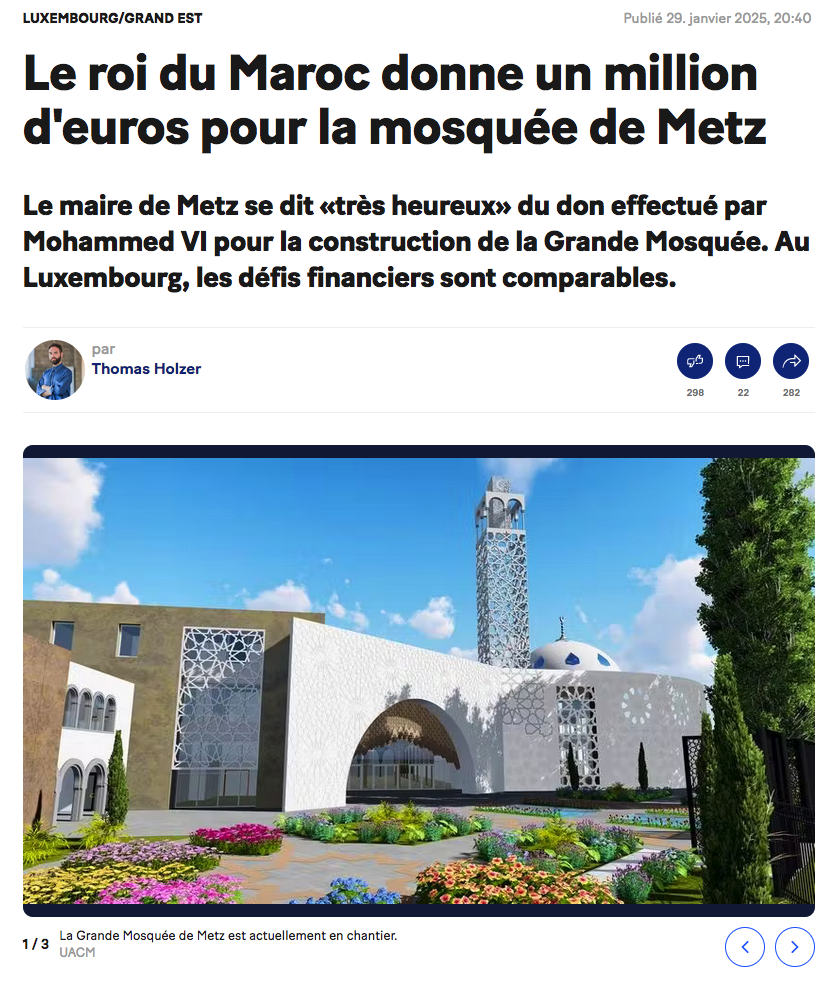 LUXEMBOURG/GRAND EST

Publié 29. janvier 2025, 20:40

Le roi du Maroc donne un million d'euros pour la mosquée de Metz

Le maire de Metz se dit «très heureux» du don effectué par Mohammed VI pour la construction de la Grande Mosquée. Au Luxembourg, les défis financiers sont comparables.

par
Thomas Holzer

298
22
282

1 / 3
La Grande Mosquée de Metz est actuellement en chantier.
UACM